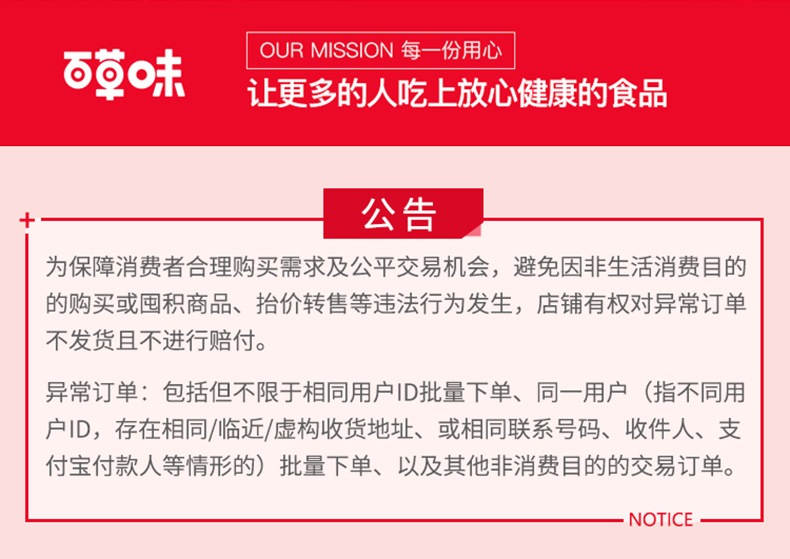 百草味

OUR MISSION 每一份用心

让更多的人吃上放心健康的食品

公告

为保障消费者合理购买需求及公平交易机会，避免因非生活消费目的的购买或囤积商品、抬价转售等违法行为发生，店铺有权对异常订单不发货且不进行赔付。

异常订单：包括但不限于相同用户ID批量下单、同一用户（指不同用户ID，存在相同/临近/虚构收货地址、或相同联系号码、收件人、支付宝付款人等情形的）批量下单、以及其他非消费目的的交易订单。

NOTICE